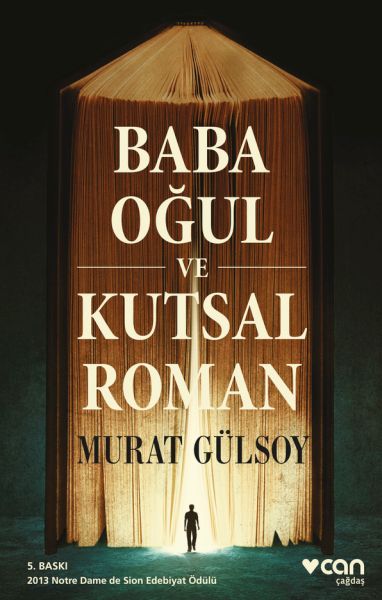 BABA OĞUL

VE

KUTSAL ROMAN

MURAT GÜLSOY

5. BASKI
2013 Notre Dame de Sion Edebiyat Ödülü

can
çağdaş